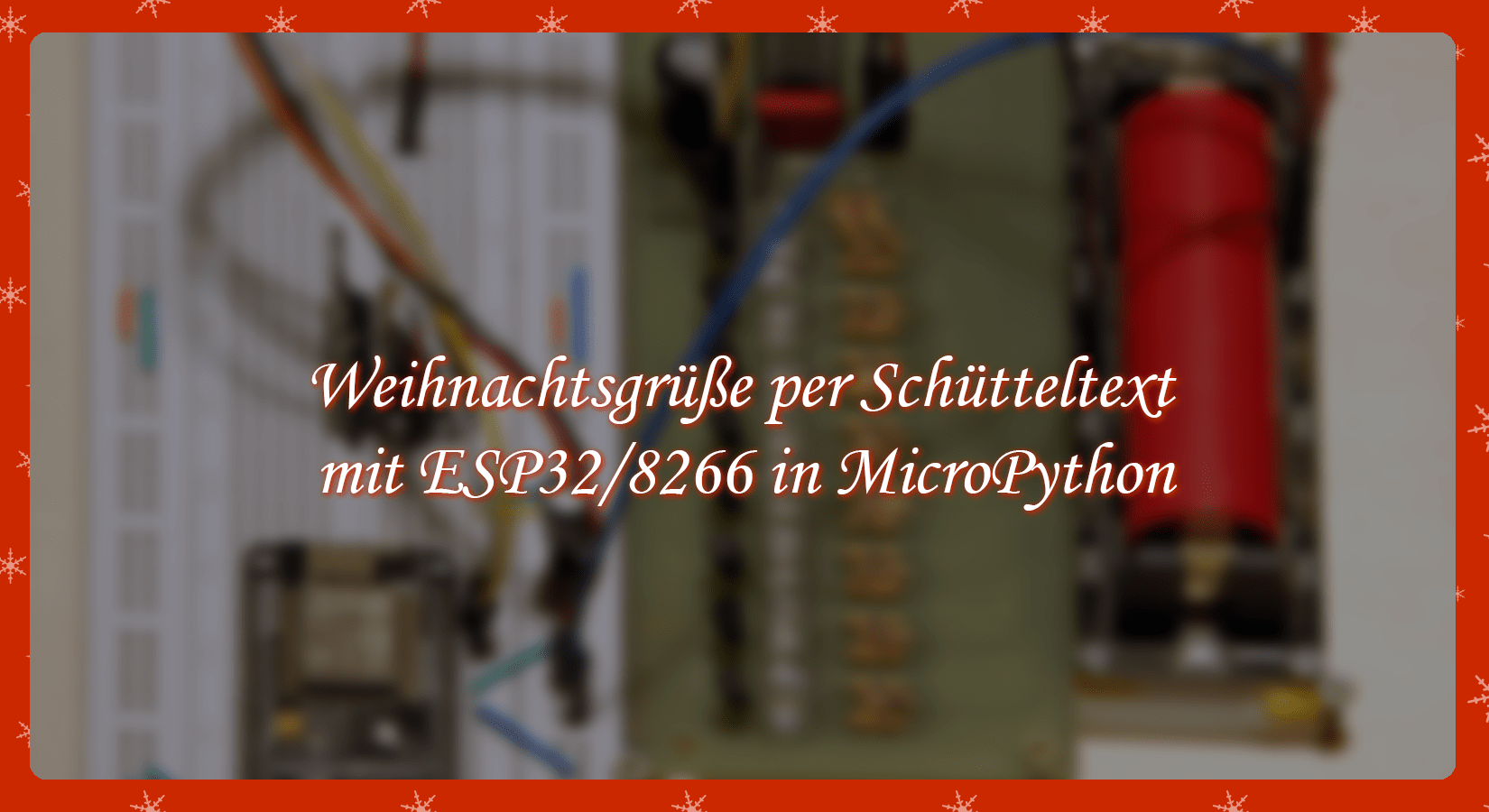 Weihnachtsgrüße per Schütteltext mit ESP32/8266 in MicroPython